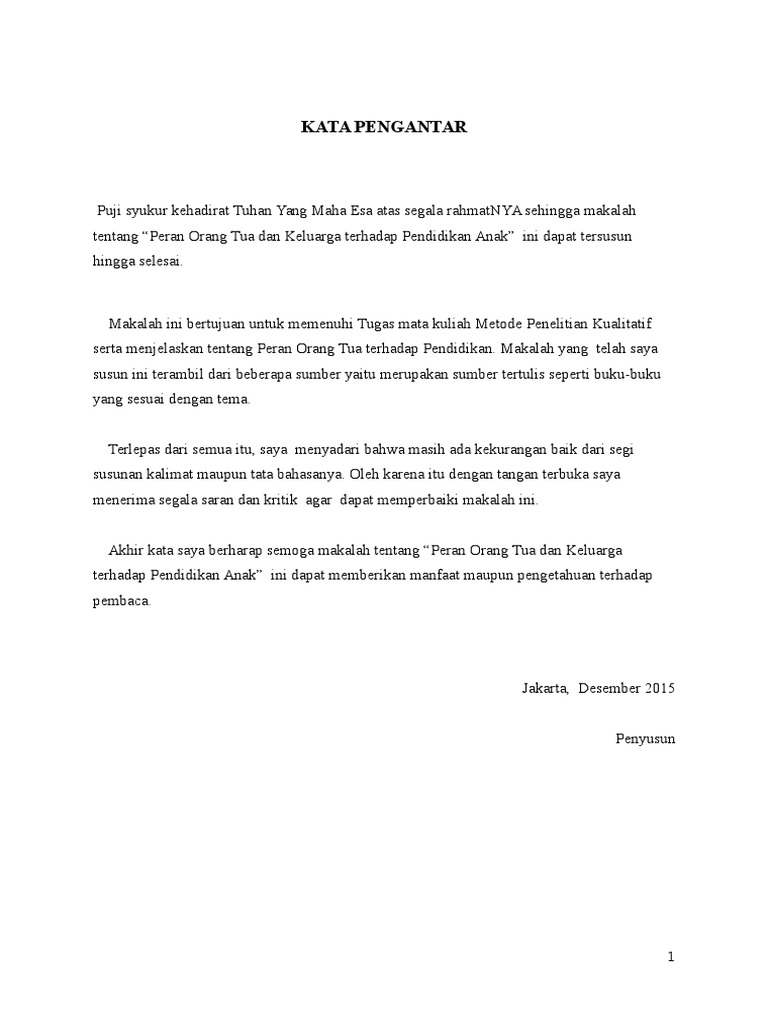 KATA PENGANTAR

Puji syukur kehadirat Tuhan Yang Maha Esa atas segala rahmatNYA sehingga makalah tentang “Peran Orang Tua dan Keluarga terhadap Pendidikan Anak” ini dapat tersusun hingga selesai.

Makalah ini bertujuan untuk memenuhi Tugas mata kuliah Metode Penelitian Kualitatif serta menjelaskan tentang Peran Orang Tua terhadap Pendidikan. Makalah yang telah saya susun ini terambil dari beberapa sumber yaitu merupakan sumber tertulis seperti buku-buku yang sesuai dengan tema.

Terlepas dari semua itu, saya menyadari bahwa masih ada kekurangan baik dari segi susunan kalimat maupun tata bahasanya. Oleh karena itu dengan tangan terbuka saya menerima segala saran dan kritik agar dapat memperbaiki makalah ini.

Akhir kata saya berharap semoga makalah tentang “Peran Orang Tua dan Keluarga terhadap Pendidikan Anak” ini dapat memberikan manfaat maupun pengetahuan terhadap pembaca.

Jakarta, Desember 2015

Penyusun

1